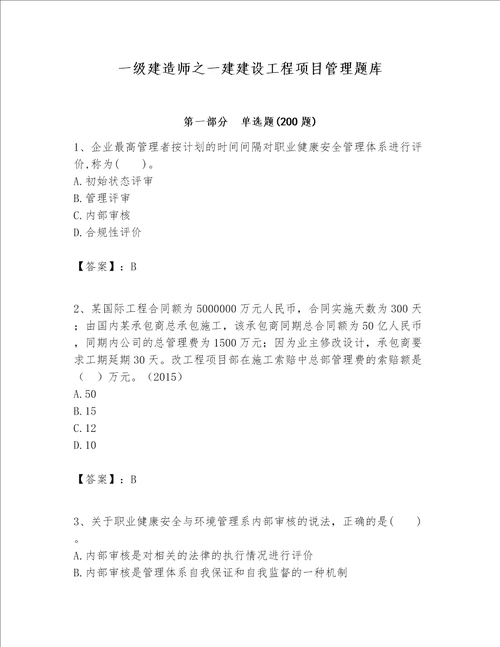 一级建造师之一建建设工程项目管理题库

第一部分　单选题(200题)

1、企业最高管理者按计划的时间间隔对职业健康安全管理体系进行评价,称为(　　)。
A.初始状态评审
B.管理评审
C.内部审核
D.合规性评价

【答案】：B

2、某国际工程合同额为5000000万元人民币，合同实施天数为300天；由国内某承包商总承包施工，该承包商同期总合同额为50亿人民币，同期内公司的总管理费为1500万元；因为业主修改设计，承包商要求工期延期30天。改工程项目部在施工索赔中总部管理费的索赔额是（　）万元。（2015）
A.50
B.15
C.12
D.10

【答案】：B

3、关于职业健康安全与环境管理系内部审核的说法，正确的是(　　)。
A.内部审核是对相关的法律的执行情况进行评价
B.内部审核是管理体系自我保证和自我监督的一种机制